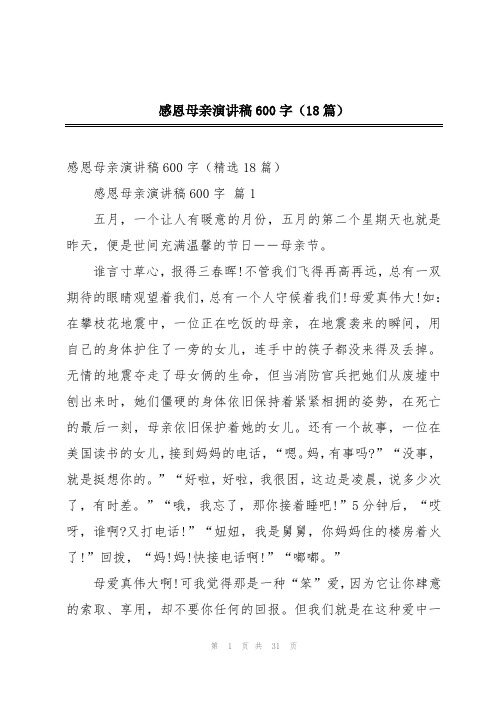 感恩母亲演讲稿600字（18篇）

感恩母亲演讲稿600字（精选18篇）

感恩母亲演讲稿600字 篇1

五月，一个让人有暖意的月份，五月的第二个星期天也就是昨天，便是世间充满温馨的节日——母亲节。

谁言寸草心，报得三春晖!不管我们飞得再高再远，总有一双期待的眼睛观望着我们，总有一个人守候着我们!母爱真伟大!如：在攀枝花地震中，一位正在吃饭的母亲，在地震袭来的瞬间，用自己的身体护住了一旁的女儿，连手中的筷子都没来得及丢掉。无情的地震夺走了母女俩的生命，但当消防官兵把她们从废墟中刨出来时，她们僵硬的身体依旧保持着紧紧相拥的姿势，在死亡的最后一刻，母亲依旧保护着她的女儿。还有一个故事，一位在美国读书的女儿，接到妈妈的电话，“嗯。妈，有事吗?”“没事，就是挺想你的。”“好啦，好啦，我很困，这边是凌晨，说多少次了，有时差。”“哦，我忘了，那你接着睡吧!”5分钟后，“哎呀，谁啊?又打电话!”“妞妞，我是舅舅，你妈妈住的楼房着火了!”回拨，“妈!妈!快接电话啊!”“嘟嘟。”

母爱真伟大啊!可我觉得那是一种“笨”爱，因为它让你肆意的索取、享用，却不要你任何的回报。但我们就是在这种爱中一

第 1 页 共 31 页